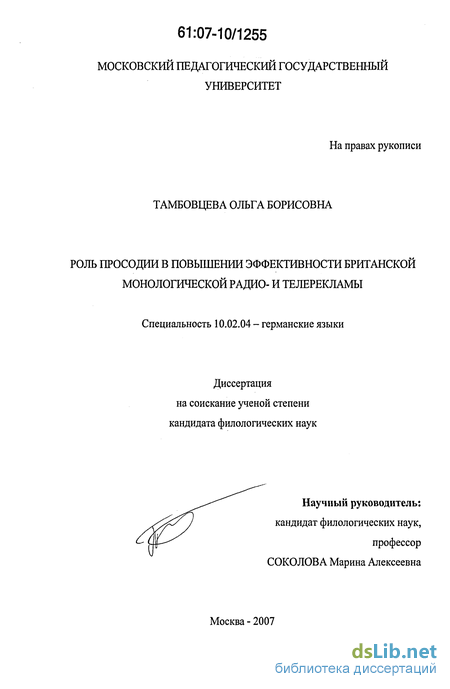 61:07-10/1255

МОСКОВСКИЙ ПЕДАГОГИЧЕСКИЙ ГОСУДАРСТВЕННЫЙ УНИВЕРСИТЕТ

На правах рукописи

ТАМБОВЦЕВА ОЛЬГА БОРИСОВНА

РОЛЬ ПРОСОДИИ В ПОВЫШЕНИИ ЭФФЕКТИВНОСТИ БРИТАНСКОЙ МОНОЛОГИЧЕСКОЙ РАДИО- И ТЕЛЕРЕКЛАМЫ

Специальность 10.02.04 – германские языки

Диссертация
на соискание ученой степени
кандидата филологических наук

Научный руководитель:
кандидат филологических наук,
профессор
СОКОЛОВА Марина Алексеевна

Москва - 2007

dsLib.net
библиотека диссертаций